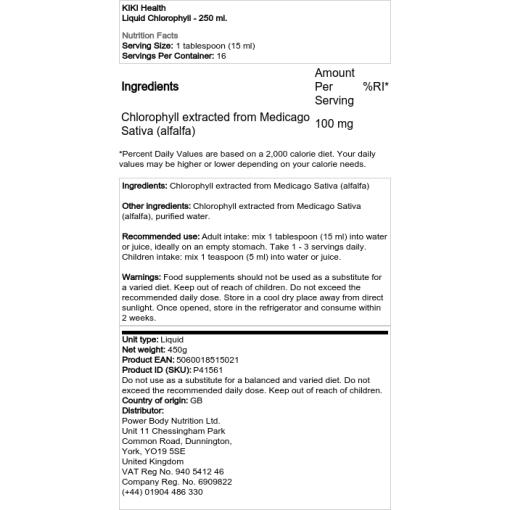 KIKI Health
Liquid Chlorophyll - 250 ml.

Nutrition Facts
Serving Size: 1 tablespoon (15 ml)
Servings Per Container: 16

| Ingredients | Amount Per Serving | %RI* |
|---|---|---|
| Chlorophyll extracted from Medicago Sativa (alfalfa) | 100 mg | |

*Percent Daily Values are based on a 2,000 calorie diet. Your daily values may be higher or lower depending on your calorie needs.

Ingredients: Chlorophyll extracted from Medicago Sativa (alfalfa)

Other ingredients: Chlorophyll extracted from Medicago Sativa (alfalfa), purified water.

Recommended use: Adult intake: mix 1 tablespoon (15 ml) into water or juice, ideally on an empty stomach. Take 1 - 3 servings daily. Children intake: mix 1 teaspoon (5 ml) into water or juice.

Warnings: Food supplements should not be used as a substitute for a varied diet. Keep out of reach of children. Do not exceed the recommended daily dose. Store in a cool dry place away from direct sunlight. Once opened, store in the refrigerator and consume within 2 weeks.

Unit type: Liquid
Net weight: 450g
Product EAN: 5060018515021
Product ID (SKU): P41561
Do not use as a substitute for a balanced and varied diet. Do not exceed the recommended daily dose. Keep out of reach of children.
Country of origin: GB
Distributor:
Power Body Nutrition Ltd.
Unit 11 Chessingham Park
Common Road, Dunnington,
York, YO19 5SE
United Kingdom
VAT Reg No. 940 5412 46
Company Reg. No. 6909822
(+44) 01904 486 330